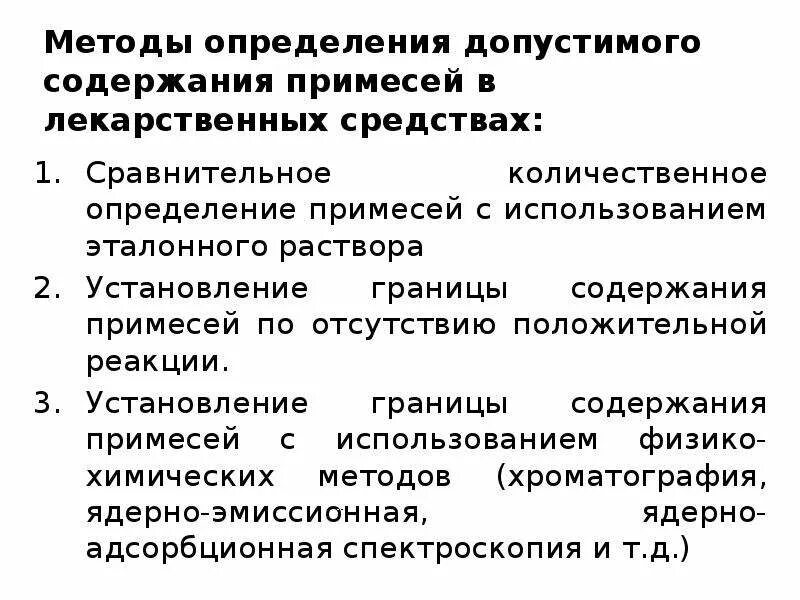 Методы определения допустимого содержания примесей в лекарственных средствах:

1. Сравнительное количественное определение примесей с использованием эталонного раствора
2. Установление границы содержания примесей по отсутствию положительной реакции.
3. Установление границы содержания примесей с использованием физико-химических методов (хроматография, ядерно-эмиссионная, ядерно-адсорбционная спектроскопия и т.д.)